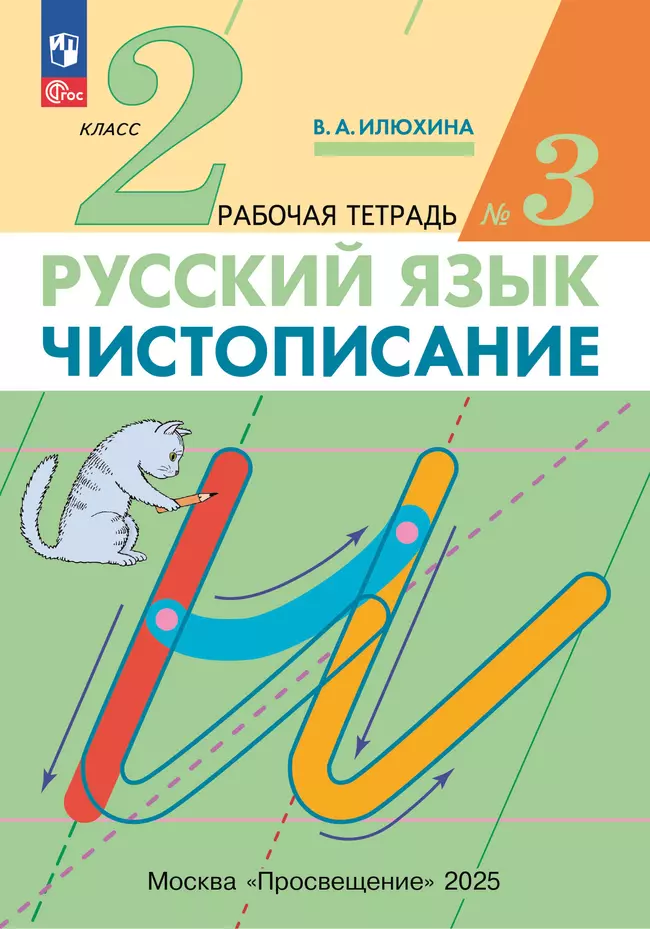 ФГОС

КЛАСС 2

В. А. ИЛЮХИНА

РАБОЧАЯ ТЕТРАДЬ № 3

РУССКИЙ ЯЗЫК
ЧИСТОПИСАНИЕ

Москва «Просвещение» 2025